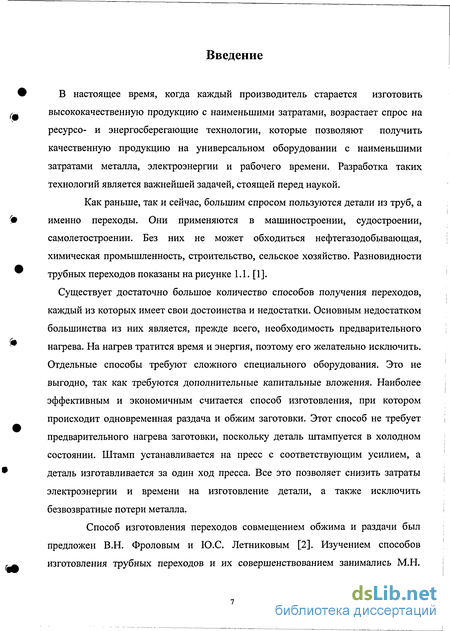 Введение

В настоящее время, когда каждый производитель старается изготовить высококачественную продукцию с наименьшими затратами, возрастает спрос на ресурсо- и энергосберегающие технологии, которые позволяют получить качественную продукцию на универсальном оборудовании с наименьшими затратами металла, электроэнергии и рабочего времени. Разработка таких технологий является важнейшей задачей, стоящей перед наукой.

Как раньше, так и сейчас, большим спросом пользуются детали из труб, а именно переходы. Они применяются в машиностроении, судостроении, самолетостроении. Без них не может обходиться нефтегазодобывающая, химическая промышленность, строительство, сельское хозяйство. Разновидности трубных переходов показаны на рисунке 1.1. [1].

Существует достаточно большое количество способов получения переходов, каждый из которых имеет свои достоинства и недостатки. Основным недостатком большинства из них является, прежде всего, необходимость предварительного нагрева. На нагрев тратится время и энергия, поэтому его желательно исключить. Отдельные способы требуют сложного специального оборудования. Это не выгодно, так как требуются дополнительные капитальные вложения. Наиболее эффективным и экономичным считается способ изготовления, при котором происходит одновременная раздача и обжим заготовки. Этот способ не требует предварительного нагрева заготовки, поскольку деталь штампуется в холодном состоянии. Штамп устанавливается на пресс с соответствующим усилием, а деталь изготавливается за один ход пресса. Все это позволяет снизить затраты электроэнергии и времени на изготовление детали, а также исключить безвозвратные потери металла.

Способ изготовления переходов совмещением обжима и раздачи был предложен В.Н. Фроловым и Ю.С. Летниковым [2]. Изучением способов изготовления трубных переходов и их совершенствованием занимались М.Н.

7

dsLib.net
библиотека диссертаций